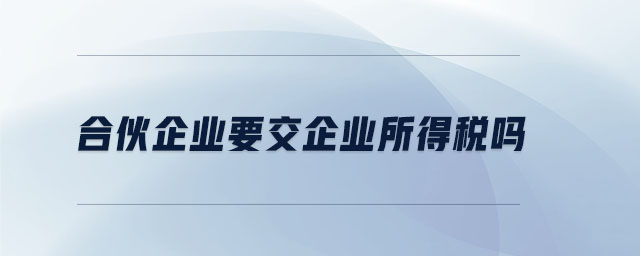 合伙企业要交企业所得税吗